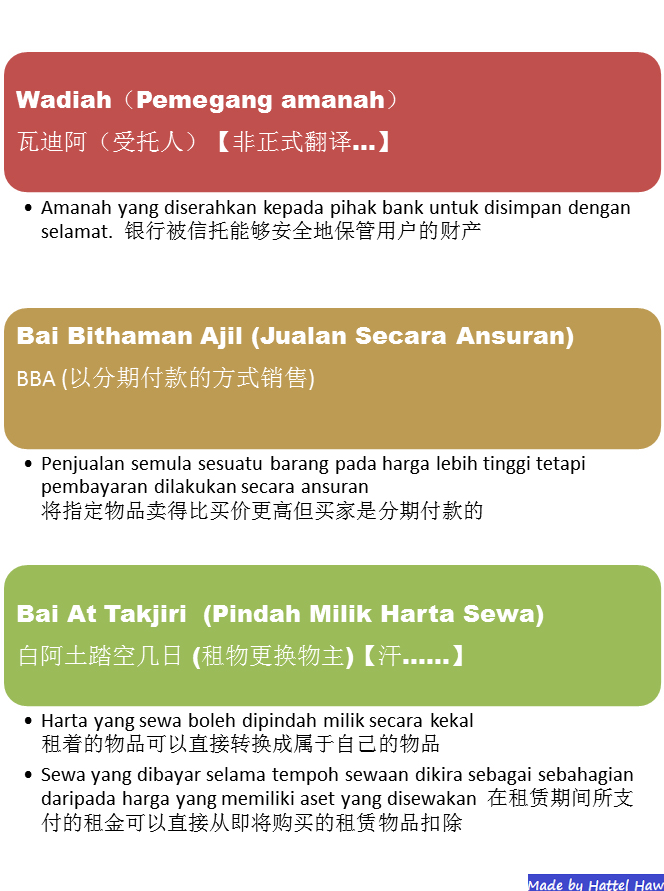 Wadiah（Pemegang amanah）

瓦迪阿（受托人）【非正式翻译...】

• Amanah yang diserahkan kepada pihak bank untuk disimpan dengan selamat. 银行被信托能够安全地保管用户的财产

Bai Bithaman Ajil (Jualan Secara Ansuran)

BBA (以分期付款的方式销售)

• Penjualan semula sesuatu barang pada harga lebih tinggi tetapi pembayaran dilakukan secara ansuran
将指定物品卖得比买价更高但买家是分期付款的

Bai At Takjiri (Pindah Milik Harta Sewa)

白阿土踏空几日 (租物更换物主)【汗......】

• Harta yang sewa boleh dipindah milik secara kekal
租着的物品可以直接转换成属于自己的物品

• Sewa yang dibayar selama tempoh sewaan dikira sebagai sebahagian daripada harga yang memiliki aset yang disewakan 在租赁期间所支付的租金可以直接从即将购买的租赁物品扣除

Made by Hattel Haw